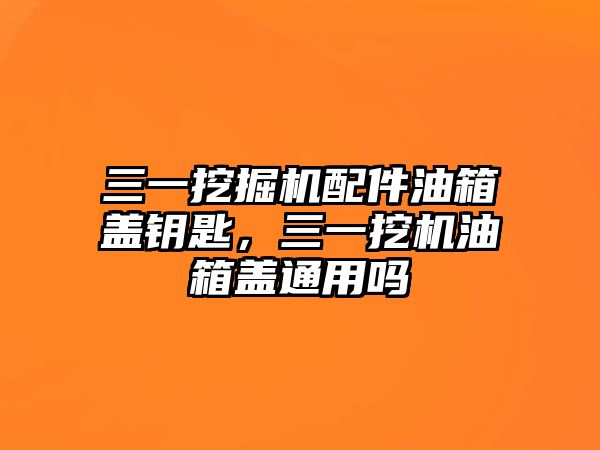 三一挖掘机配件油箱盖钥匙，三一挖机油箱盖通用吗